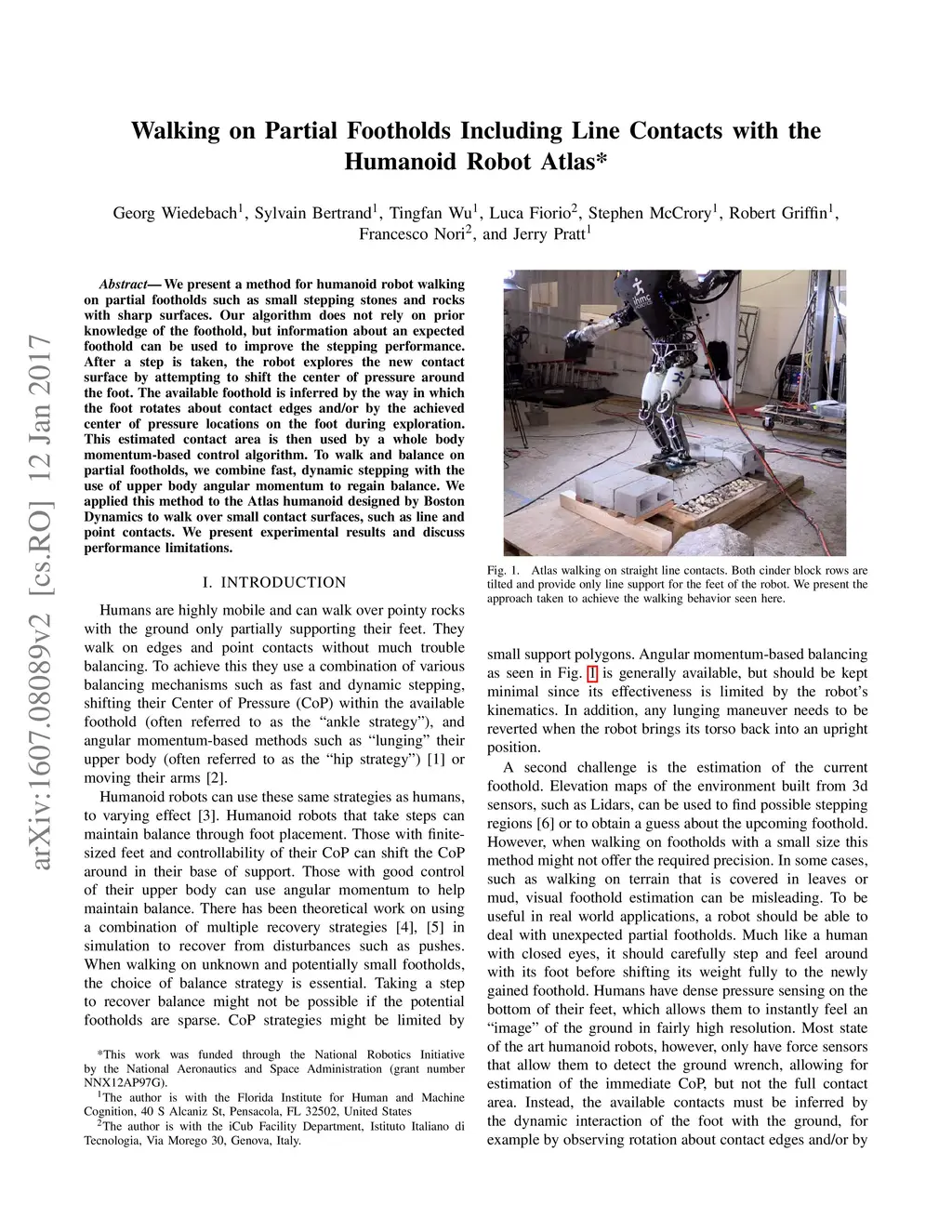 arXiv:1607.08089v2 [cs.RO] 12 Jan 2017

Walking on Partial Footholds Including Line Contacts with the Humanoid Robot Atlas*

Georg Wiedebach$^1$, Sylvain Bertrand$^1$, Tingfan Wu$^1$, Luca Fiorio$^2$, Stephen McCrory$^1$, Robert Griffin$^1$, Francesco Nori$^2$, and Jerry Pratt$^1$

Abstract— We present a method for humanoid robot walking on partial footholds such as small stepping stones and rocks with sharp surfaces. Our algorithm does not rely on prior knowledge of the foothold, but information about an expected foothold can be used to improve the stepping performance. After a step is taken, the robot explores the new contact surface by attempting to shift the center of pressure around the foot. The available foothold is inferred by the way in which the foot rotates about contact edges and/or by the achieved center of pressure locations on the foot during exploration. This estimated contact area is then used by a whole body momentum-based control algorithm. To walk and balance on partial footholds, we combine fast, dynamic stepping with the use of upper body angular momentum to regain balance. We applied this method to the Atlas humanoid designed by Boston Dynamics to walk over small contact surfaces, such as line and point contacts. We present experimental results and discuss performance limitations.

I. INTRODUCTION

Humans are highly mobile and can walk over pointy rocks with the ground only partially supporting their feet. They walk on edges and point contacts without much trouble balancing. To achieve this they use a combination of various balancing mechanisms such as fast and dynamic stepping, shifting their Center of Pressure (CoP) within the available foothold (often referred to as the “ankle strategy”), and angular momentum-based methods such as “lunging” their upper body (often referred to as the “hip strategy”) [1] or moving their arms [2].

Humanoid robots can use these same strategies as humans, to varying effect [3]. Humanoid robots that take steps can maintain balance through foot placement. Those with finite-sized feet and controllability of their CoP can shift the CoP around in their base of support. Those with good control of their upper body can use angular momentum to help maintain balance. There has been theoretical work on using a combination of multiple recovery strategies [4], [5] in simulation to recover from disturbances such as pushes. When walking on unknown and potentially small footholds, the choice of balance strategy is essential. Taking a step to recover balance might not be possible if the potential footholds are sparse. CoP strategies might be limited by

*This work was funded through the National Robotics Initiative by the National Aeronautics and Space Administration (grant number NNX12AP97G).
$^1$The author is with the Florida Institute for Human and Machine Cognition, 40 S Alcaniz St, Pensacola, FL 32502, United States
$^2$The author is with the iCub Facility Department, Istituto Italiano di Tecnologia, Via Morego 30, Genova, Italy.

ihmc

Fig. 1. Atlas walking on straight line contacts. Both cinder block rows are tilted and provide only line support for the feet of the robot. We present the approach taken to achieve the walking behavior seen here.

small support polygons. Angular momentum-based balancing as seen in Fig. 1 is generally available, but should be kept minimal since its effectiveness is limited by the robot’s kinematics. In addition, any lunging maneuver needs to be reverted when the robot brings its torso back into an upright position.

A second challenge is the estimation of the current foothold. Elevation maps of the environment built from 3d sensors, such as Lidars, can be used to find possible stepping regions [6] or to obtain a guess about the upcoming foothold. However, when walking on footholds with a small size this method might not offer the required precision. In some cases, such as walking on terrain that is covered in leaves or mud, visual foothold estimation can be misleading. To be useful in real world applications, a robot should be able to deal with unexpected partial footholds. Much like a human with closed eyes, it should carefully step and feel around with its foot before shifting its weight fully to the newly gained foothold. Humans have dense pressure sensing on the bottom of their feet, which allows them to instantly feel an “image” of the ground in fairly high resolution. Most state of the art humanoid robots, however, only have force sensors that allow them to detect the ground wrench, allowing for estimation of the immediate CoP, but not the full contact area. Instead, the available contacts must be inferred by the dynamic interaction of the foot with the ground, for example by observing rotation about contact edges and/or by